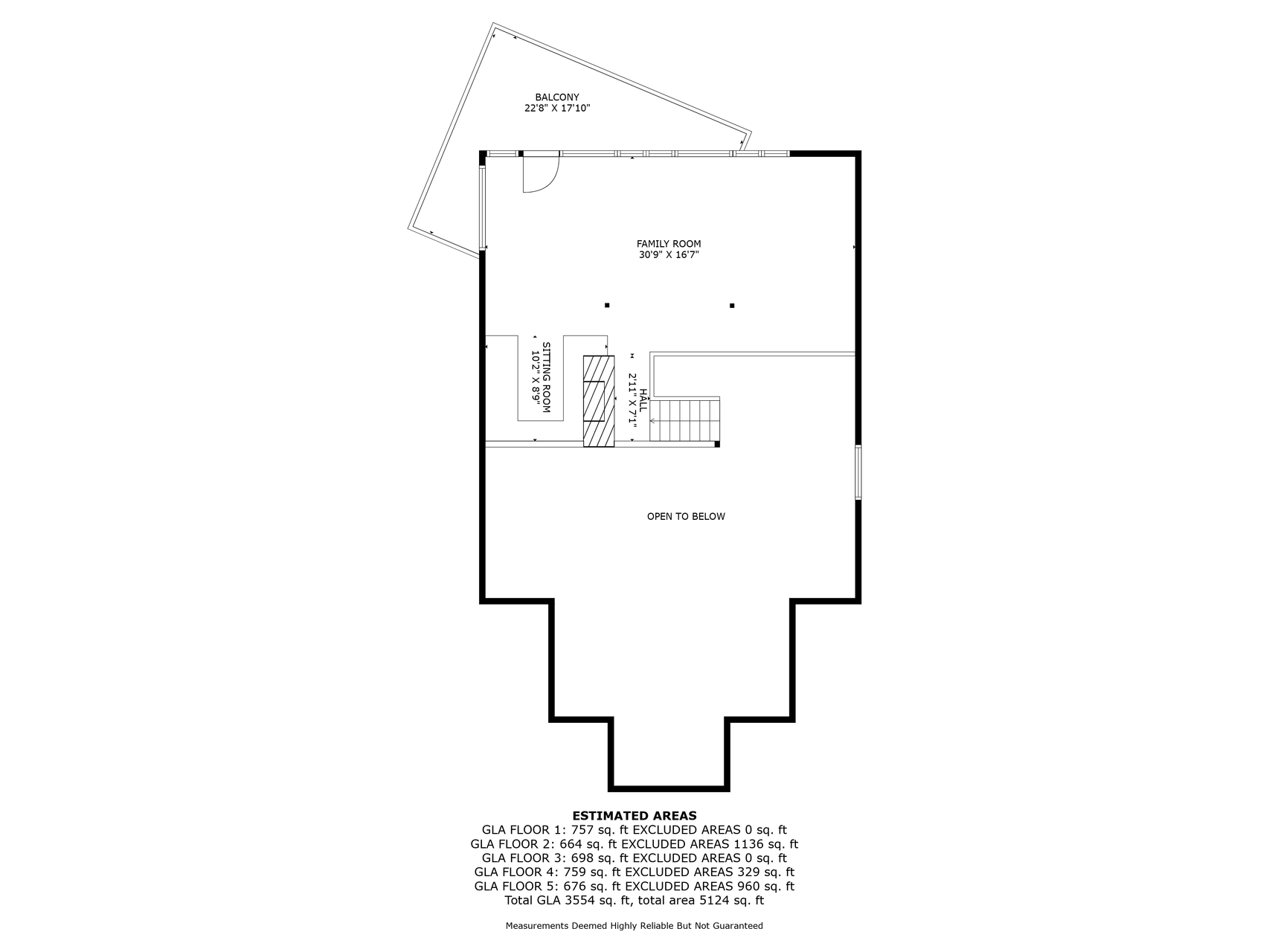 BALCONY
22'8" X 17'10"

FAMILY ROOM
30'9" X 16'7"

SITTING ROOM
10'2" X 8'9"

HALL
2'11" X 7'1"

OPEN TO BELOW

ESTIMATED AREAS
GLA FLOOR 1: 757 sq. ft EXCLUDED AREAS 0 sq. ft
GLA FLOOR 2: 664 sq. ft EXCLUDED AREAS 1136 sq. ft
GLA FLOOR 3: 698 sq. ft EXCLUDED AREAS 0 sq. ft
GLA FLOOR 4: 759 sq. ft EXCLUDED AREAS 329 sq. ft
GLA FLOOR 5: 676 sq. ft EXCLUDED AREAS 960 sq. ft
Total GLA 3554 sq. ft, total area 5124 sq. ft

Measurements Deemed Highly Reliable But Not Guaranteed